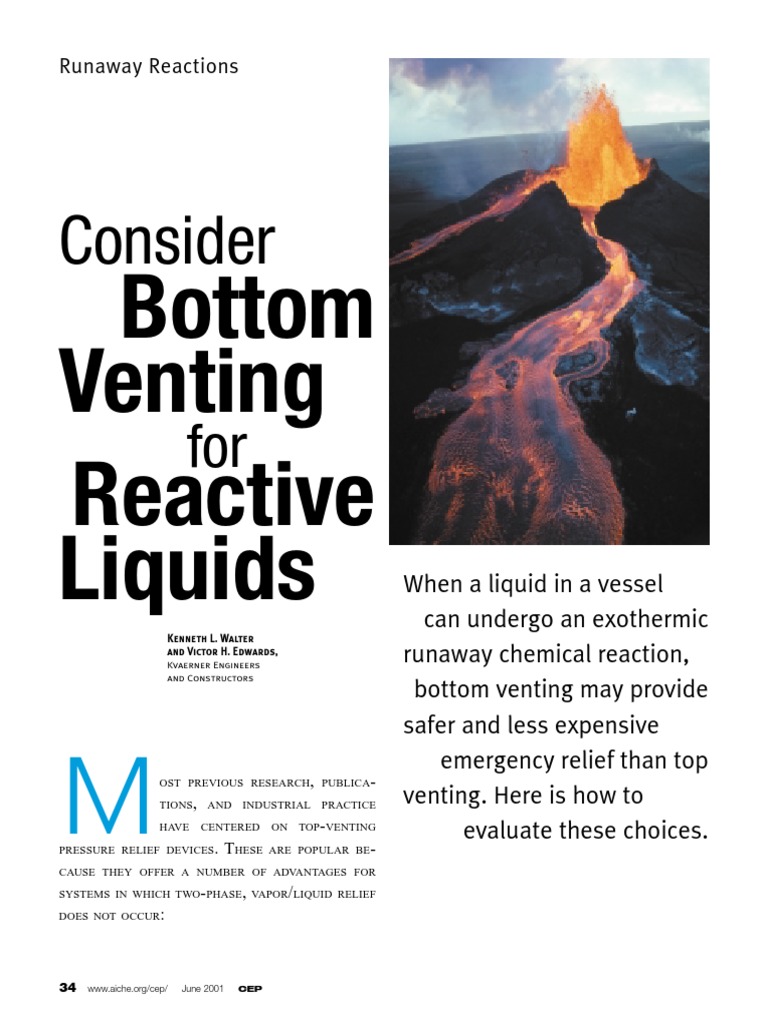 Runaway Reactions

Consider Bottom Venting for Reactive Liquids

Kenneth L. Walter and Victor H. Edwards, Kvaerner Engineers and Constructors

When a liquid in a vessel can undergo an exothermic runaway chemical reaction, bottom venting may provide safer and less expensive emergency relief than top venting. Here is how to evaluate these choices.

Most previous research, publications, and industrial practice have centered on top-venting pressure relief devices. These are popular because they offer a number of advantages for systems in which two-phase, vapor/liquid relief does not occur:

34 www.aiche.org/cep/ June 2001 CEP